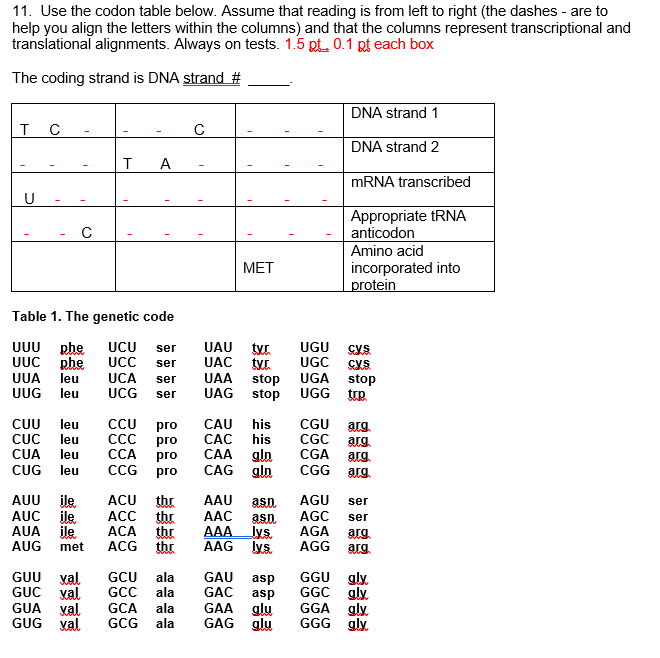 11. Use the codon table below. Assume that reading is from left to right (the dashes - are to help you align the letters within the columns) and that the columns represent transcriptional and translational alignments. Always on tests. 1.5 pt., 0.1 pt each box

The coding strand is DNA strand # _____.

| | | | |
|---|---|---|---|
| T C - | - - C | - - - | DNA strand 1 |
| - - - | T A - | - - - | DNA strand 2 |
| U - - | - - - | - - - | mRNA transcribed |
| - - C | - - - | - - - | Appropriate tRNA anticodon |
| | | MET | Amino acid incorporated into protein |

Table 1. The genetic code

| | | | | | | | |
|---|---|---|---|---|---|---|---|
| UUU | phe | UCU | ser | UAU | tyr | UGU | cys |
| UUC | phe | UCC | ser | UAC | tyr | UGC | cys |
| UUA | leu | UCA | ser | UAA | stop | UGA | stop |
| UUG | leu | UCG | ser | UAG | stop | UGG | trp |
| CUU | leu | CCU | pro | CAU | his | CGU | arg |
| CUC | leu | CCC | pro | CAC | his | CGC | arg |
| CUA | leu | CCA | pro | CAA | gln | CGA | arg |
| CUG | leu | CCG | pro | CAG | gln | CGG | arg |
| AUU | ile | ACU | thr | AAU | asn | AGU | ser |
| AUC | ile | ACC | thr | AAC | asn | AGC | ser |
| AUA | ile | ACA | thr | AAA | lys | AGA | arg |
| AUG | met | ACG | thr | AAG | lys | AGG | arg |
| GUU | val | GCU | ala | GAU | asp | GGU | gly |
| GUC | val | GCC | ala | GAC | asp | GGC | gly |
| GUA | val | GCA | ala | GAA | glu | GGA | gly |
| GUG | val | GCG | ala | GAG | glu | GGG | gly |